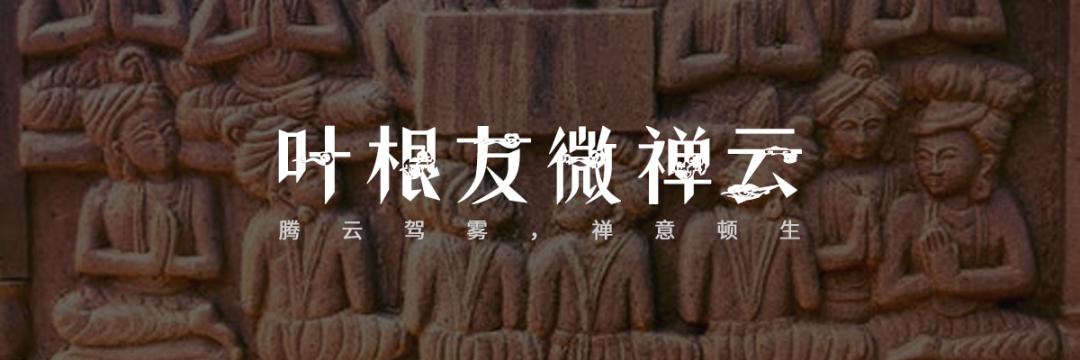 叶根友微禅云

腾云驾雾，禅意顿生